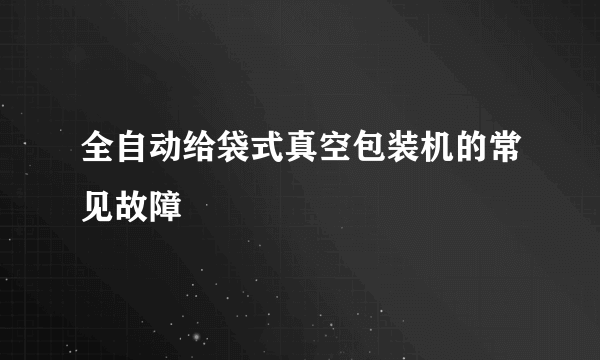 全自动给袋式真空包装机的常见故障